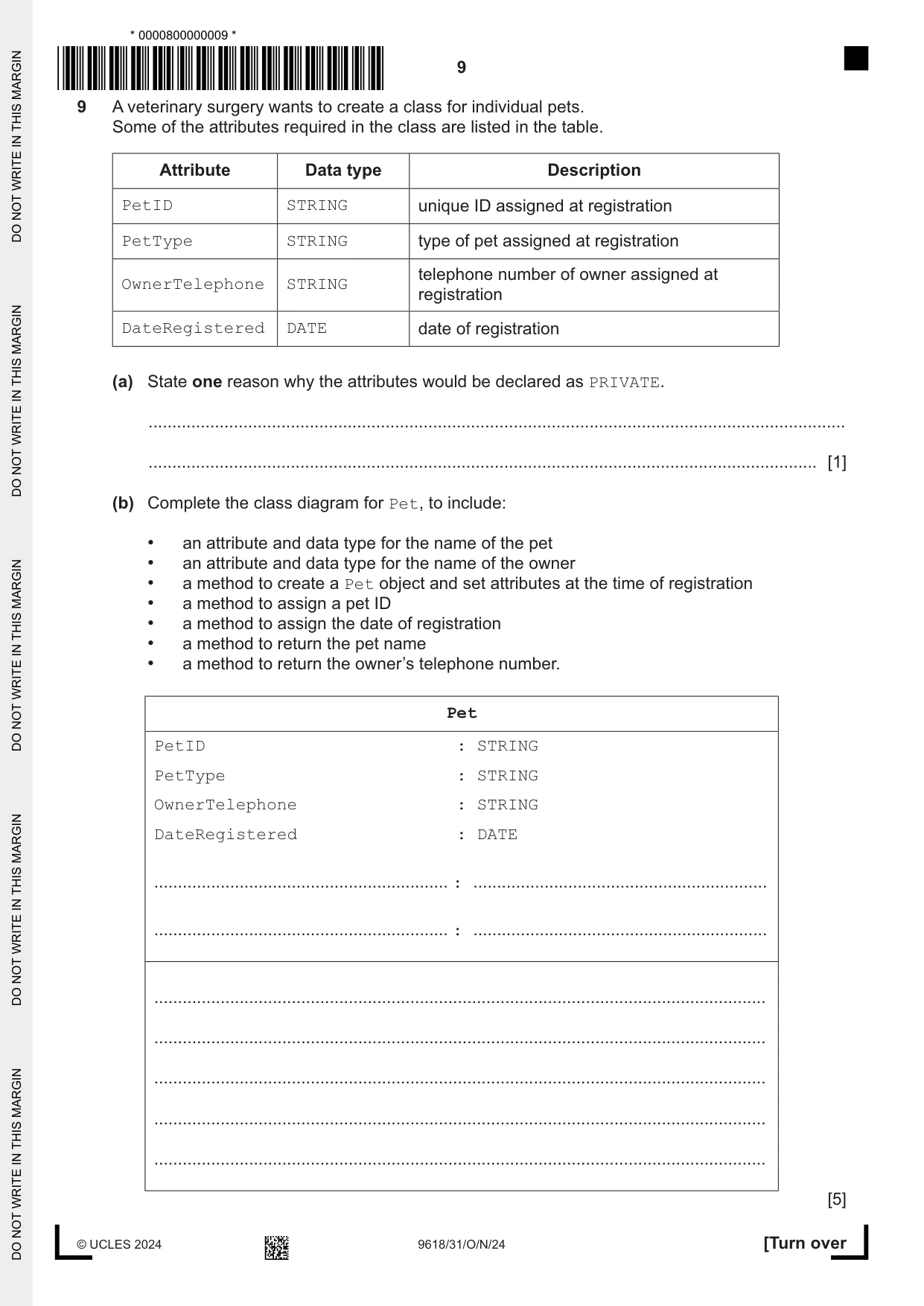 * 0000800000009 *

9

9 A veterinary surgery wants to create a class for individual pets.
Some of the attributes required in the class are listed in the table.

| Attribute | Data type | Description |
|---|---|---|
| PetID | STRING | unique ID assigned at registration |
| PetType | STRING | type of pet assigned at registration |
| OwnerTelephone | STRING | telephone number of owner assigned at registration |
| DateRegistered | DATE | date of registration |

(a) State one reason why the attributes would be declared as PRIVATE.

____

____ [1]

(b) Complete the class diagram for Pet, to include:

• an attribute and data type for the name of the pet
• an attribute and data type for the name of the owner
• a method to create a Pet object and set attributes at the time of registration
• a method to assign a pet ID
• a method to assign the date of registration
• a method to return the pet name
• a method to return the owner's telephone number.

Pet

PetID : STRING
PetType : STRING
OwnerTelephone : STRING
DateRegistered : DATE
____ : ____
____ : ____

____
____
____
____
____

[5]

© UCLES 2024 9618/31/O/N/24 [Turn over

DO NOT WRITE IN THIS MARGIN